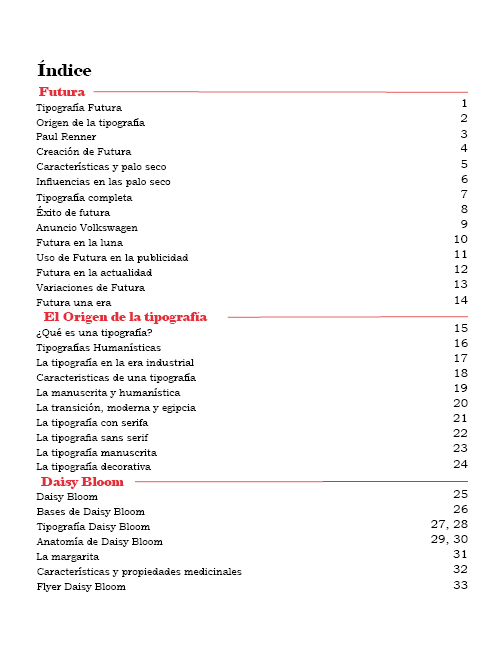 Índice

Futura

Tipografía Futura 1
Origen de la tipografía 2
Paul Renner 3
Creación de Futura 4
Características y palo seco 5
Influencias en las palo seco 6
Tipografía completa 7
Éxito de futura 8
Anuncio Volkswagen 9
Futura en la luna 10
Uso de Futura en la publicidad 11
Futura en la actualidad 12
Variaciones de Futura 13
Futura una era 14

El Origen de la tipografía

¿Qué es una tipografía? 15
Tipografías Humanísticas 16
La tipografía en la era industrial 17
Caracteristicas de una tipografía 18
La manuscrita y humanística 19
La transición, moderna y egipcia 20
La tipografía con serifa 21
La tipografía sans serif 22
La tipografía manuscrita 23
La tipografía decorativa 24

Daisy Bloom

Daisy Bloom 25
Bases de Daisy Bloom 26
Tipografía Daisy Bloom 27, 28
Anatomía de Daisy Bloom 29, 30
La margarita 31
Características y propiedades medicinales 32
Flyer Daisy Bloom 33